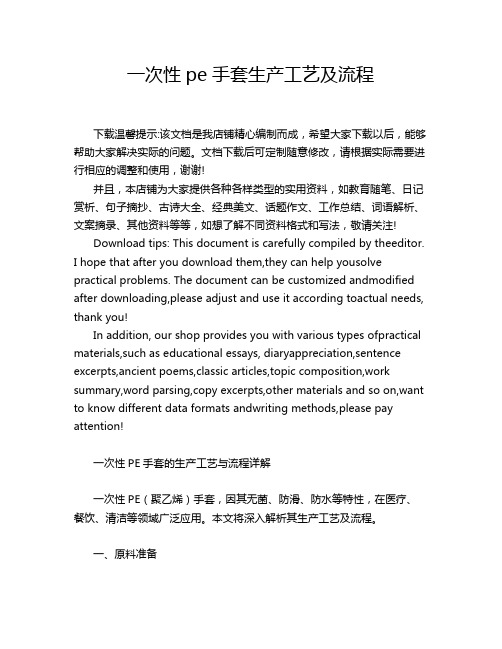 一次性 pe 手套生产工艺及流程

下载温馨提示:该文档是我店铺精心编制而成，希望大家下载以后，能够帮助大家解决实际的问题。文档下载后可定制随意修改，请根据实际需要进行相应的调整和使用，谢谢!

并且，本店铺为大家提供各种各样类型的实用资料，如教育随笔、日记赏析、句子摘抄、古诗大全、经典美文、话题作文、工作总结、词语解析、文案摘录、其他资料等等，如想了解不同资料格式和写法，敬请关注!

Download tips: This document is carefully compiled by theeditor. I hope that after you download them,they can help yousolve practical problems. The document can be customized andmodified after downloading,please adjust and use it according toactual needs, thank you!

In addition, our shop provides you with various types ofpractical materials,such as educational essays, diaryappreciation,sentence excerpts,ancient poems,classic articles,topic composition,work summary,word parsing,copy excerpts,other materials and so on,want to know different data formats andwriting methods,please pay attention!

一次性 PE 手套的生产工艺与流程详解

一次性 PE（聚乙烯）手套，因其无菌、防滑、防水等特性，在医疗、餐饮、清洁等领域广泛应用。本文将深入解析其生产工艺及流程。

一、原料准备